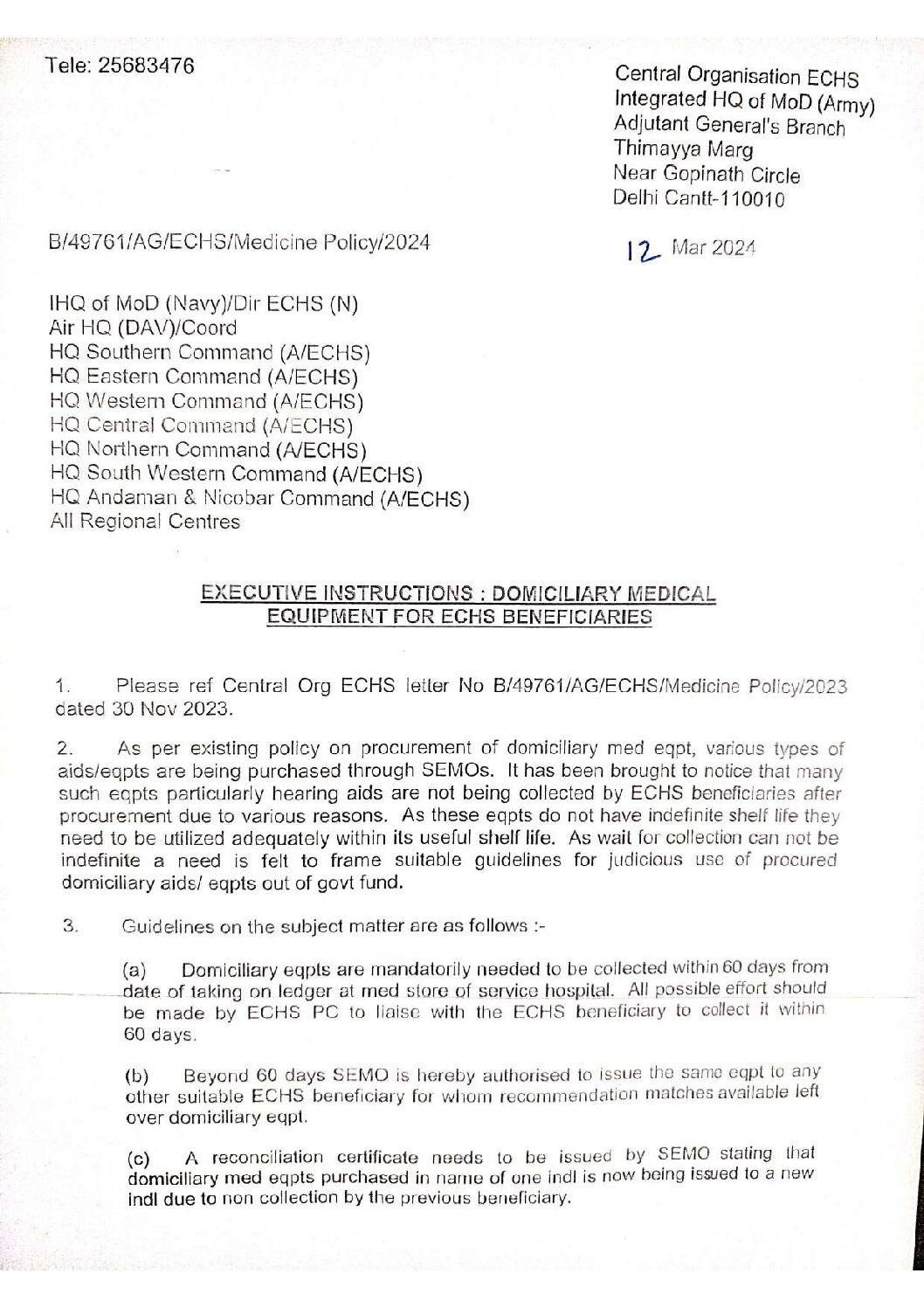 Tele: 25683476

Central Organisation ECHS
Integrated HQ of MoD (Army)
Adjutant General's Branch
Thimayya Marg
Near Gopinath Circle
Delhi Cantt-110010

B/49761/AG/ECHS/Medicine Policy/2024

12 Mar 2024

IHQ of MoD (Navy)/Dir ECHS (N)
Air HQ (DAV)/Coord
HQ Southern Command (A/ECHS)
HQ Eastern Command (A/ECHS)
HQ Western Command (A/ECHS)
HQ Central Command (A/ECHS)
HQ Northern Command (A/ECHS)
HQ South Western Command (A/ECHS)
HQ Andaman & Nicobar Command (A/ECHS)
All Regional Centres

EXECUTIVE INSTRUCTIONS : DOMICILIARY MEDICAL EQUIPMENT FOR ECHS BENEFICIARIES

1. Please ref Central Org ECHS letter No B/49761/AG/ECHS/Medicine Policy/2023 dated 30 Nov 2023.

2. As per existing policy on procurement of domiciliary med eqpt, various types of aids/eqpts are being purchased through SEMOs. It has been brought to notice that many such eqpts particularly hearing aids are not being collected by ECHS beneficiaries after procurement due to various reasons. As these eqpts do not have indefinite shelf life they need to be utilized adequately within its useful shelf life. As wait for collection can not be indefinite a need is felt to frame suitable guidelines for judicious use of procured domiciliary aids/ eqpts out of govt fund.

3. Guidelines on the subject matter are as follows :-

(a) Domiciliary eqpts are mandatorily needed to be collected within 60 days from date of taking on ledger at med store of service hospital. All possible effort should be made by ECHS PC to liaise with the ECHS beneficiary to collect it within 60 days.

(b) Beyond 60 days SEMO is hereby authorised to issue the same eqpt to any other suitable ECHS beneficiary for whom recommendation matches available left over domiciliary eqpt.

(c) A reconciliation certificate needs to be issued by SEMO stating that domiciliary med eqpts purchased in name of one indl is now being issued to a new indl due to non collection by the previous beneficiary.